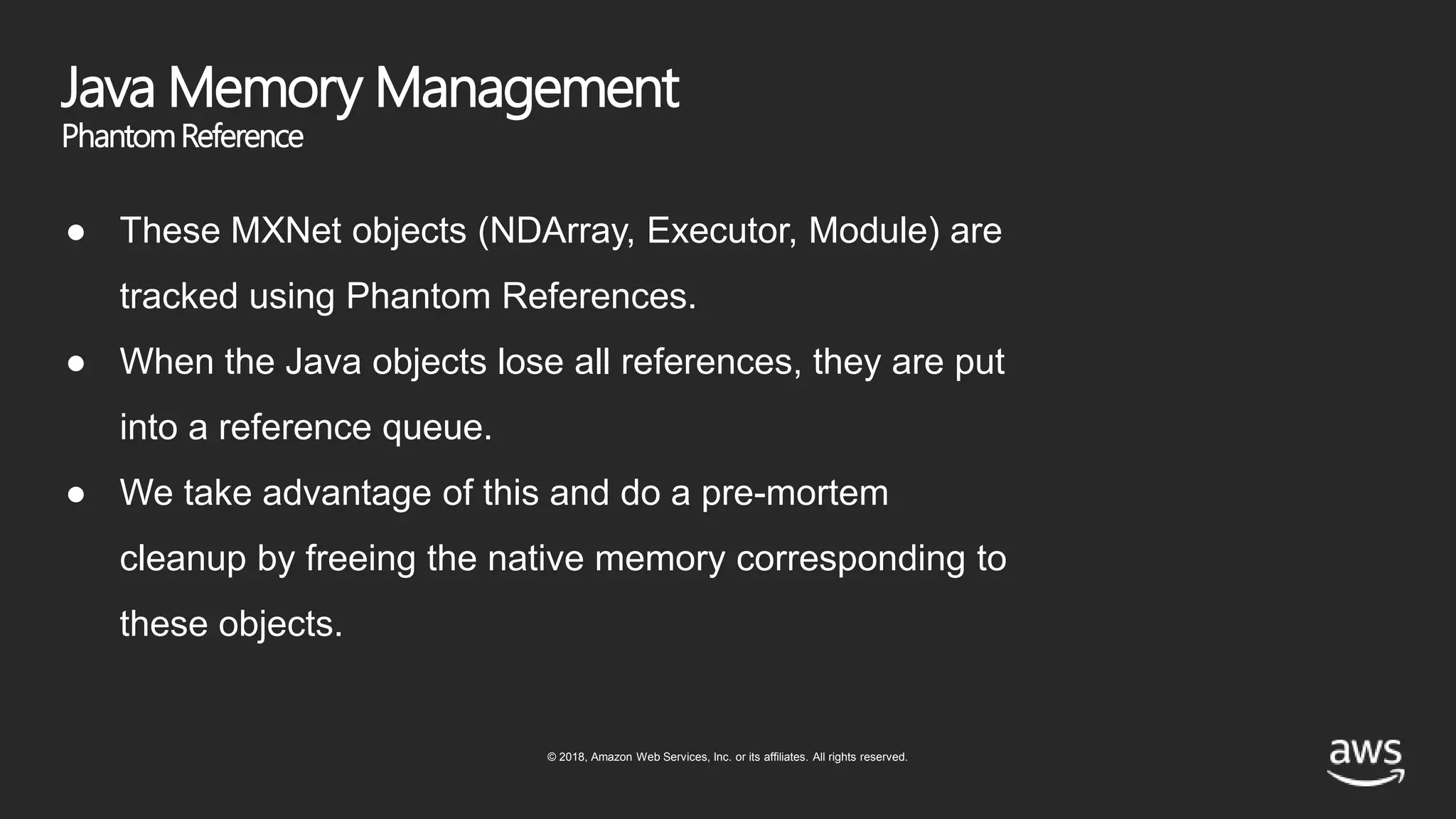 Java Memory Management
Phantom Reference

● These MXNet objects (NDArray, Executor, Module) are tracked using Phantom References.

● When the Java objects lose all references, they are put into a reference queue.

● We take advantage of this and do a pre-mortem cleanup by freeing the native memory corresponding to these objects.

© 2018, Amazon Web Services, Inc. or its affiliates. All rights reserved.

aws